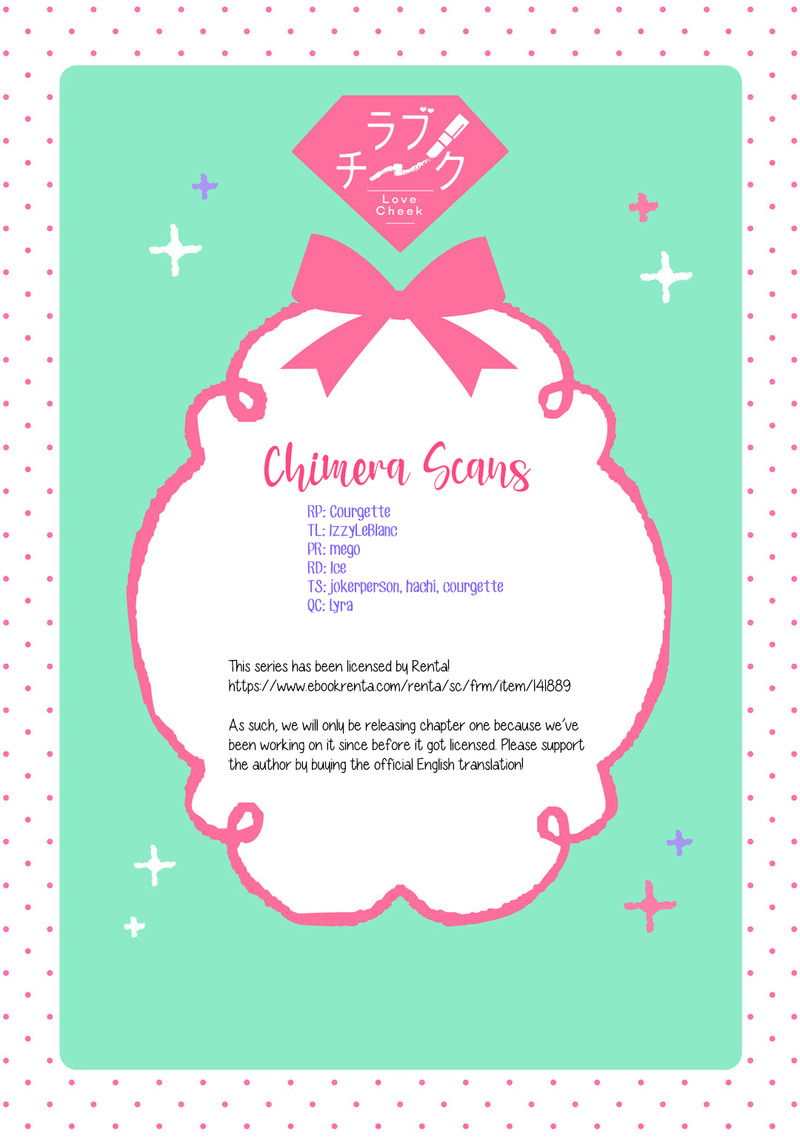 ラブチーク
Love Cheek

Chimera Scans

RP: Courgette
TL: IzzyLeBlanc
PR: mego
RD: Ice
TS: jokerperson, hachi, courgette
QC: Lyra

This series has been licensed by Renta!
https://www.ebookrenta.com/renta/sc/frm/item/141889

As such, we will only be releasing chapter one because we've been working on it since before it got licensed. Please support the author by buying the official English translation!